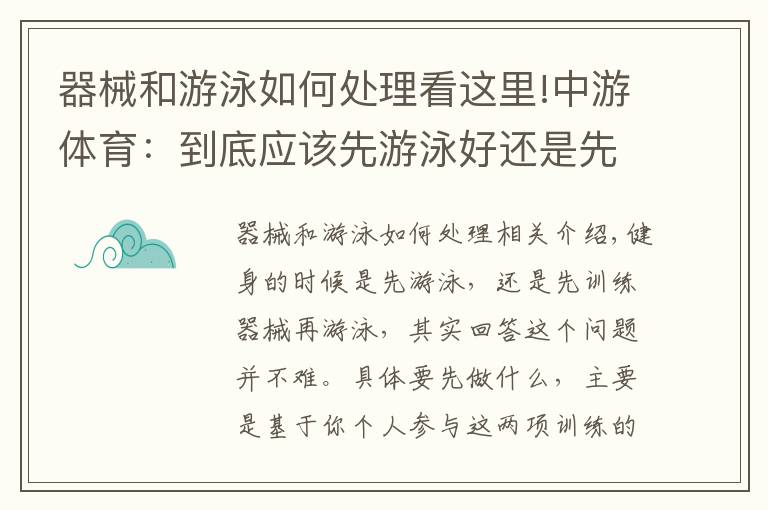 器械和游泳如何处理看这里!中游体育：到底应该先游泳好还是先

器械和游泳如何处理相关介绍,健身的时候是先游泳，还是先训练器械再游泳，其实回答这个问题并不难。具体要先做什么，主要是基于你个人参与这两项训练的